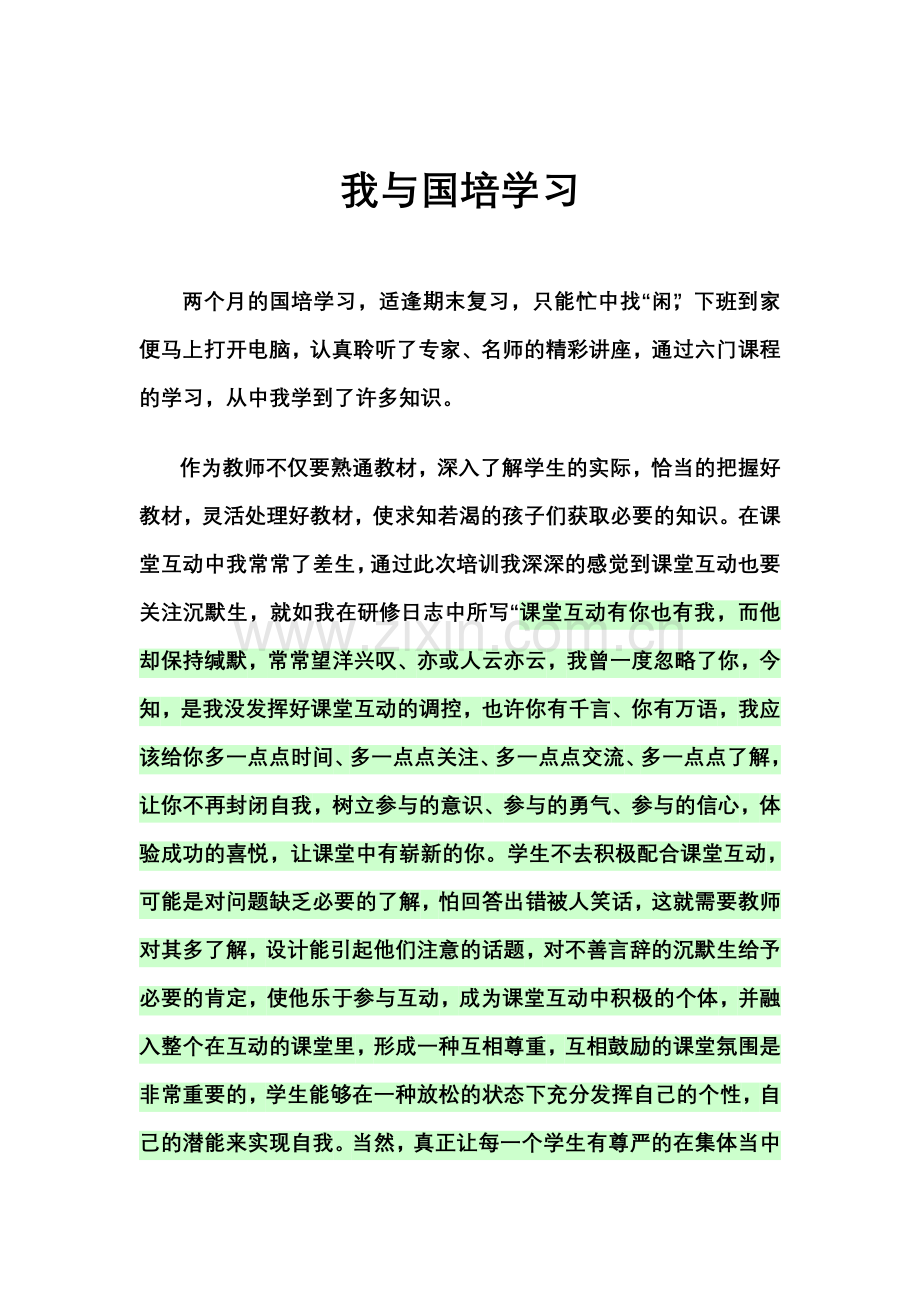 我与国培学习

两个月的国培学习，适逢期末复习，只能忙中找“闲”，下班到家便马上打开电脑，认真聆听了专家、名师的精彩讲座，通过六门课程的学习，从中我学到了许多知识。

作为教师不仅要熟通教材，深入了解学生的实际，恰当的把握好教材，灵活处理好教材，使求知若渴的孩子们获取必要的知识。在课堂互动中我常常了差生，通过此次培训我深深的感觉到课堂互动也要关注沉默生，就如我在研修日志中所写“课堂互动有你也有我，而他却保持缄默，常常望洋兴叹、亦或人云亦云，我曾一度忽略了你，今知，是我没发挥好课堂互动的调控，也许你有千言、你有万语，我应该给你多一点点时间、多一点点关注、多一点点交流、多一点点了解，让你不再封闭自我，树立参与的意识、参与的勇气、参与的信心，体验成功的喜悦，让课堂中有崭新的你。学生不去积极配合课堂互动，可能是对问题缺乏必要的了解，怕回答出错被人笑话，这就需要教师对其多了解，设计能引起他们注意的话题，对不善言辞的沉默生给予必要的肯定，使他乐于参与互动，成为课堂互动中积极的个体，并融入整个在互动的课堂里，形成一种互相尊重，互相鼓励的课堂氛围是非常重要的，学生能够在一种放松的状态下充分发挥自己的个性，自己的潜能来实现自我。当然，真正让每一个学生有尊严的在集体当中

www.zixin.com.cn